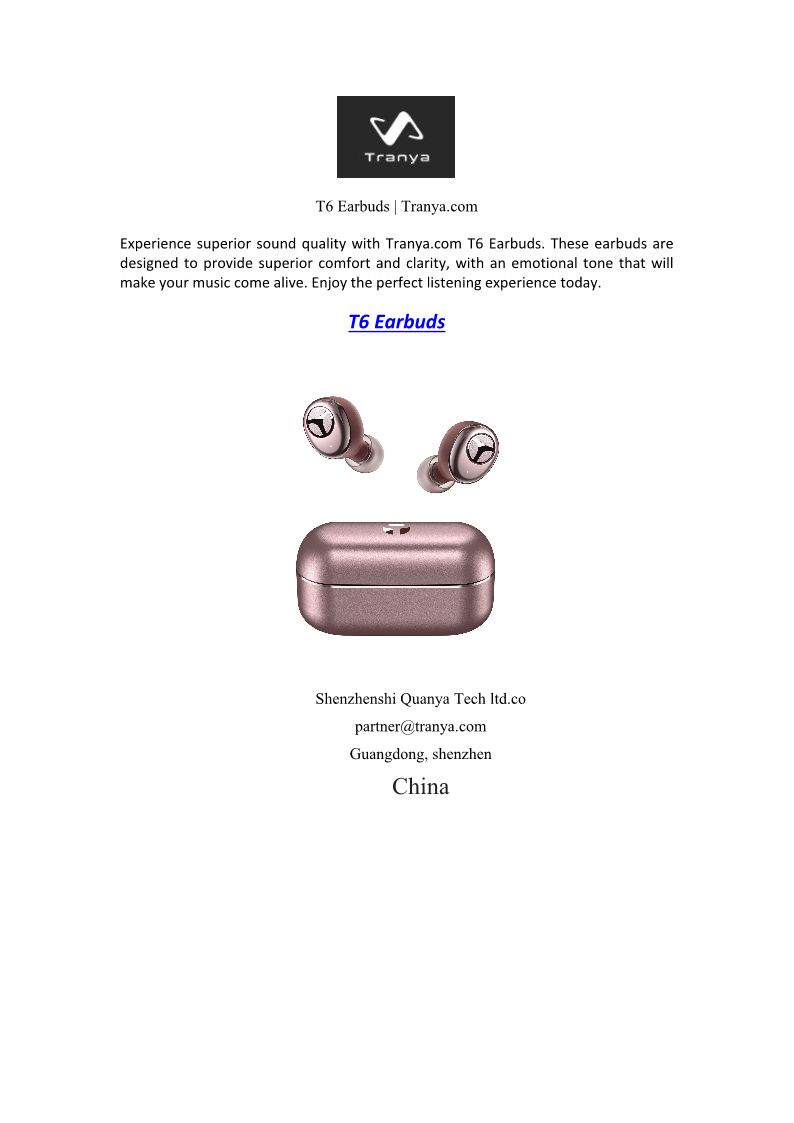 Tranya

T6 Earbuds | Tranya.com

Experience superior sound quality with Tranya.com T6 Earbuds. These earbuds are designed to provide superior comfort and clarity, with an emotional tone that will make your music come alive. Enjoy the perfect listening experience today.

T6 Earbuds

Shenzhenshi Quanya Tech ltd.co

partner@tranya.com

Guangdong, shenzhen

China